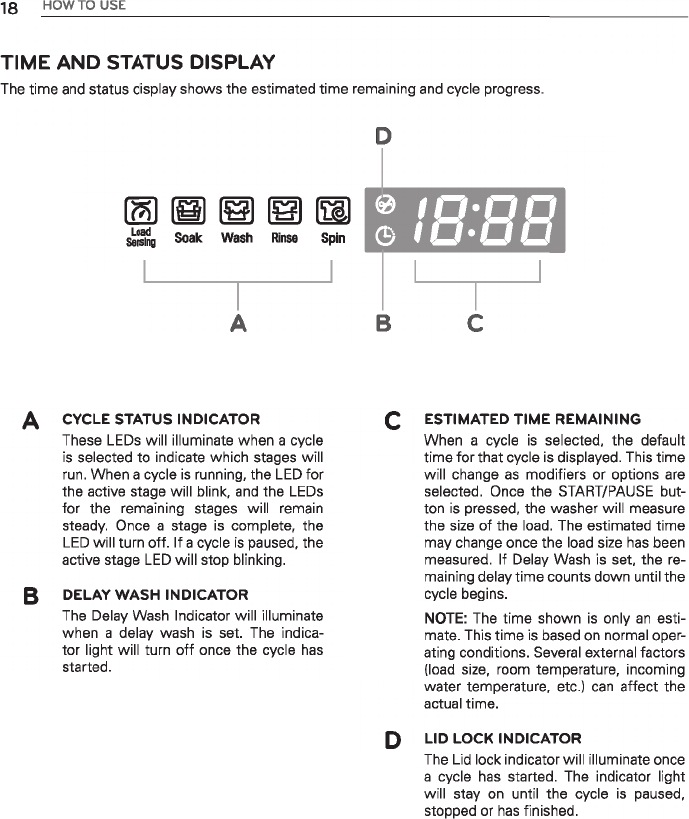 18 HOW TO USE

TIME AND STATUS DISPLAY

The time and status cisplay shows the estimated time remaining and cycle progress.

D

Load Sensing Soak Wash Rinse Spin

18:88

A B C

A CYCLE STATUS INDICATOR

These LEDs will illuminate when a cycle is selected to indicate which stages will run. When a cycle is running, the LED for the active stage will blink, and the LEDs for the remaining stages will remain steady. Once a stage is complete, the LED will turn off. If a cycle is paused, the active stage LED will stop blinking.

B DELAY WASH INDICATOR

The Delay Wash Indicator will illuminate when a delay wash is set. The indicator light will turn off once the cycle has started.

C ESTIMATED TIME REMAINING

When a cycle is selected, the default time for that cycle is displayed. This time will change as modifiers or options are selected. Once the START/PAUSE button is pressed, the washer will measure the size of the load. The estimated time may change once the load size has been measured. If Delay Wash is set, the remaining delay time counts down until the cycle begins.

NOTE: The time shown is only an estimate. This time is based on normal operating conditions. Several external factors (load size, room temperature, incoming water temperature, etc.) can affect the actual time.

D LID LOCK INDICATOR

The Lid lock indicator will illuminate once a cycle has started. The indicator light will stay on until the cycle is paused, stopped or has finished.